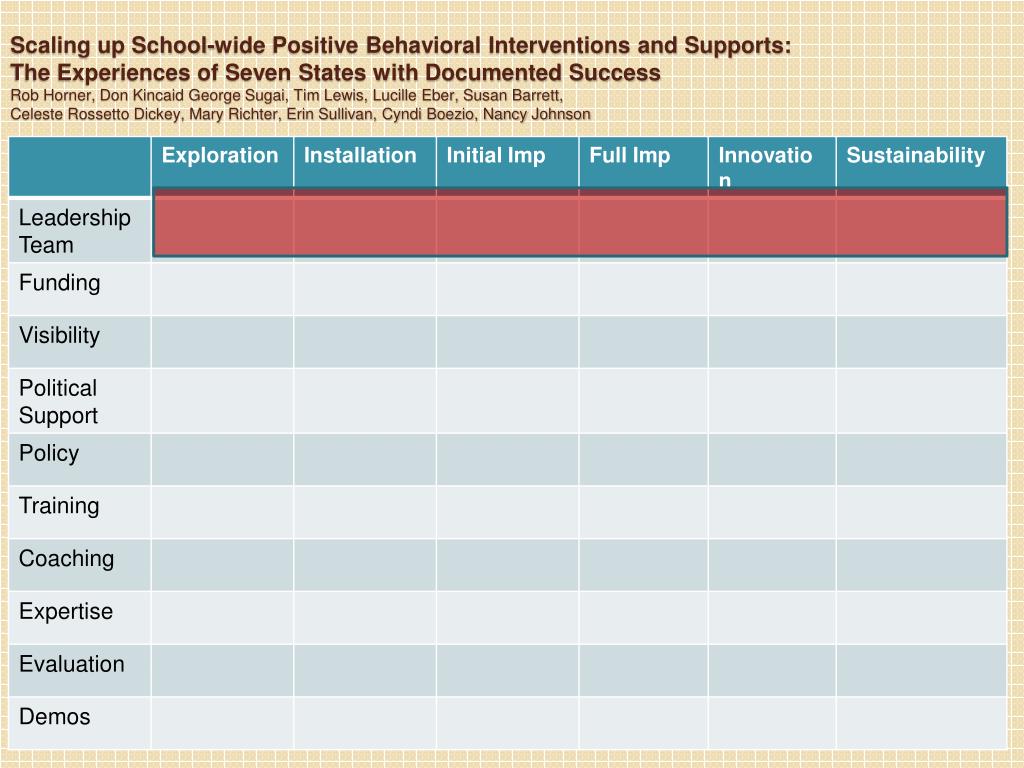 Scaling up School-wide Positive Behavioral Interventions and Supports:
The Experiences of Seven States with Documented Success
Rob Horner, Don Kincaid George Sugai, Tim Lewis, Lucille Eber, Susan Barrett,
Celeste Rossetto Dickey, Mary Richter, Erin Sullivan, Cyndi Boezio, Nancy Johnson

| | Exploration | Installation | Initial Imp | Full Imp | Innovation | Sustainability |
|---|---|---|---|---|---|---|
| Leadership Team | | | | | | |
| Funding | | | | | | |
| Visibility | | | | | | |
| Political Support | | | | | | |
| Policy | | | | | | |
| Training | | | | | | |
| Coaching | | | | | | |
| Expertise | | | | | | |
| Evaluation | | | | | | |
| Demos | | | | | | |